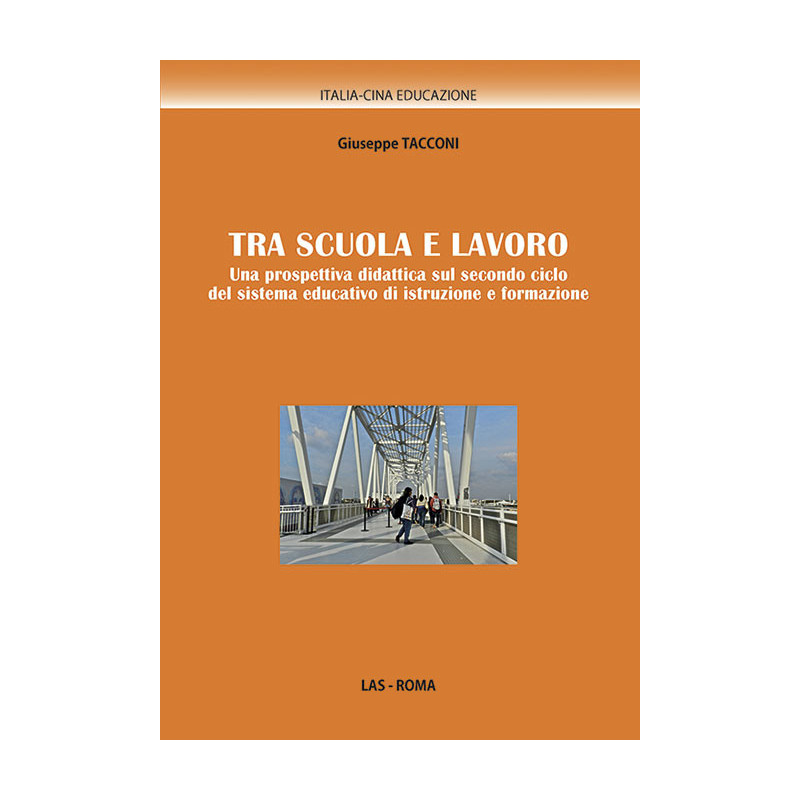 ITALIA-CINA EDUCAZIONE

Giuseppe TACCONI

TRA SCUOLA E LAVORO
Una prospettiva didattica sul secondo ciclo del sistema educativo di istruzione e formazione

LAS - ROMA